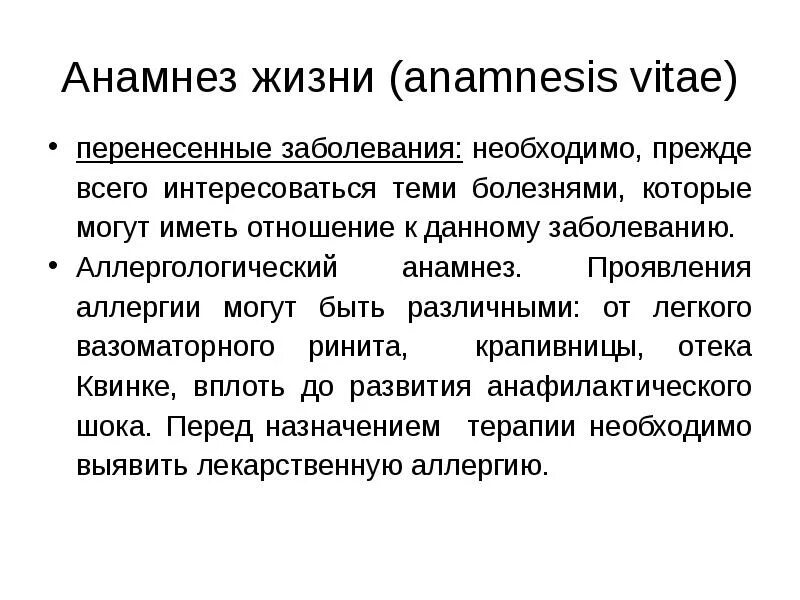 Анамнез жизни (anamnesis vitae)

• перенесенные заболевания: необходимо, прежде всего интересоваться теми болезнями, которые могут иметь отношение к данному заболеванию.
• Аллергологический анамнез. Проявления аллергии могут быть различными: от легкого вазоматорного ринита, крапивницы, отека Квинке, вплоть до развития анафилактического шока. Перед назначением терапии необходимо выявить лекарственную аллергию.